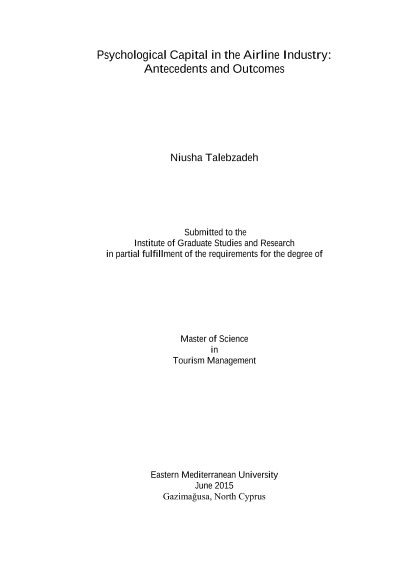 Psychological Capital in the Airline Industry: Antecedents and Outcomes

Niusha Talebzadeh

Submitted to the
Institute of Graduate Studies and Research
in partial fulfillment of the requirements for the degree of

Master of Science
in
Tourism Management

Eastern Mediterranean University
June 2015
Gazimağusa, North Cyprus